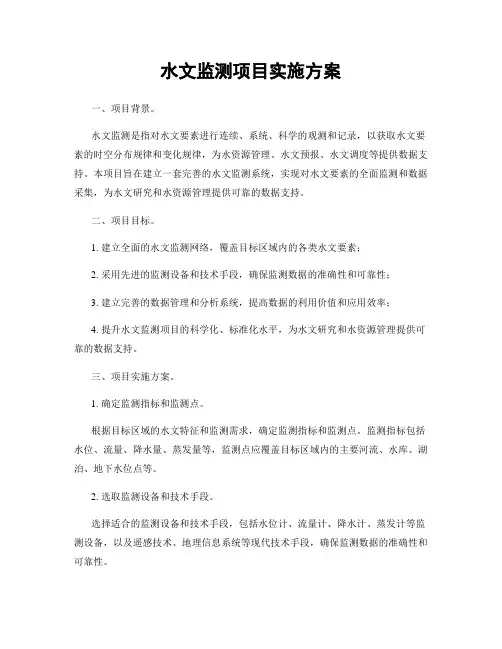 水文监测项目实施方案

一、项目背景。

水文监测是指对水文要素进行连续、系统、科学的观测和记录，以获取水文要素的时空分布规律和变化规律，为水资源管理、水文预报、水文调度等提供数据支持。本项目旨在建立一套完善的水文监测系统，实现对水文要素的全面监测和数据采集，为水文研究和水资源管理提供可靠的数据支持。

二、项目目标。

1. 建立全面的水文监测网络，覆盖目标区域内的各类水文要素；

2. 采用先进的监测设备和技术手段，确保监测数据的准确性和可靠性；

3. 建立完善的数据管理和分析系统，提高数据的利用价值和应用效率；

4. 提升水文监测项目的科学化、标准化水平，为水文研究和水资源管理提供可靠的数据支持。

三、项目实施方案。

1. 确定监测指标和监测点。

根据目标区域的水文特征和监测需求，确定监测指标和监测点。监测指标包括水位、流量、降水量、蒸发量等，监测点应覆盖目标区域内的主要河流、水库、湖泊、地下水位点等。

2. 选取监测设备和技术手段。

选择适合的监测设备和技术手段，包括水位计、流量计、降水计、蒸发计等监测设备，以及遥感技术、地理信息系统等现代技术手段，确保监测数据的准确性和可靠性。